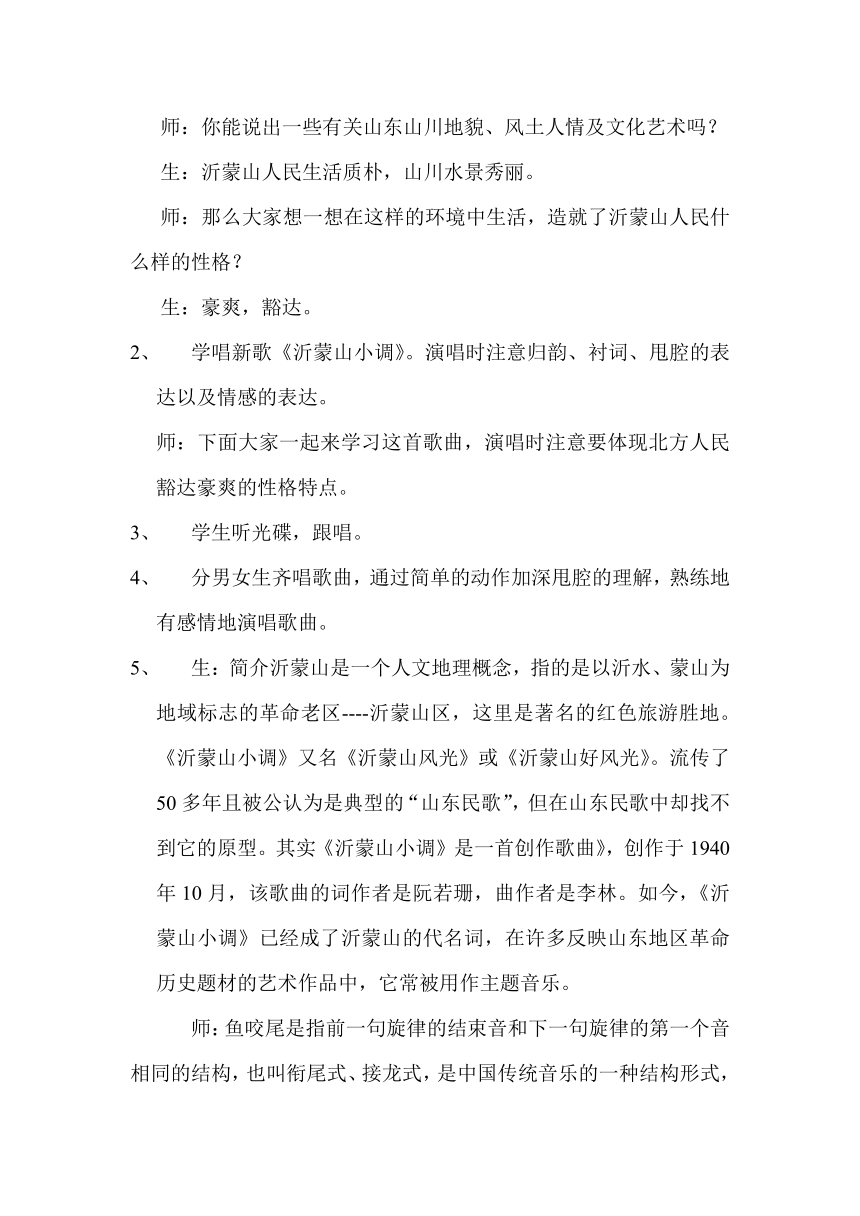 师：你能说出一些有关山东山川地貌、风土人情及文化艺术吗？

生：沂蒙山人民生活质朴，山川水景秀丽。

师：那么大家想一想在这样的环境中生活，造就了沂蒙山人民什么样的性格？

生：豪爽，豁达。

2、 学唱新歌《沂蒙山小调》。演唱时注意归韵、衬词、甩腔的表达以及情感的表达。

师：下面大家一起来学习这首歌曲，演唱时注意要体现北方人民豁达豪爽的性格特点。

3、 学生听光碟，跟唱。

4、 分男女生齐唱歌曲，通过简单的动作加深甩腔的理解，熟练地有感情地演唱歌曲。

5、 生：简介沂蒙山是一个人文地理概念，指的是以沂水、蒙山为地域标志的革命老区----沂蒙山区，这里是著名的红色旅游胜地。《沂蒙山小调》又名《沂蒙山风光》或《沂蒙山好风光》。流传了50多年且被公认为是典型的“山东民歌”，但在山东民歌中却找不到它的原型。其实《沂蒙山小调》是一首创作歌曲》，创作于1940年10月，该歌曲的词作者是阮若珊，曲作者是李林。如今，《沂蒙山小调》已经成了沂蒙山的代名词，在许多反映山东地区革命历史题材的艺术作品中，它常被用作主题音乐。

师：鱼咬尾是指前一句旋律的结束音和下一句旋律的第一个音相同的结构，也叫衔尾式、接龙式，是中国传统音乐的一种结构形式，